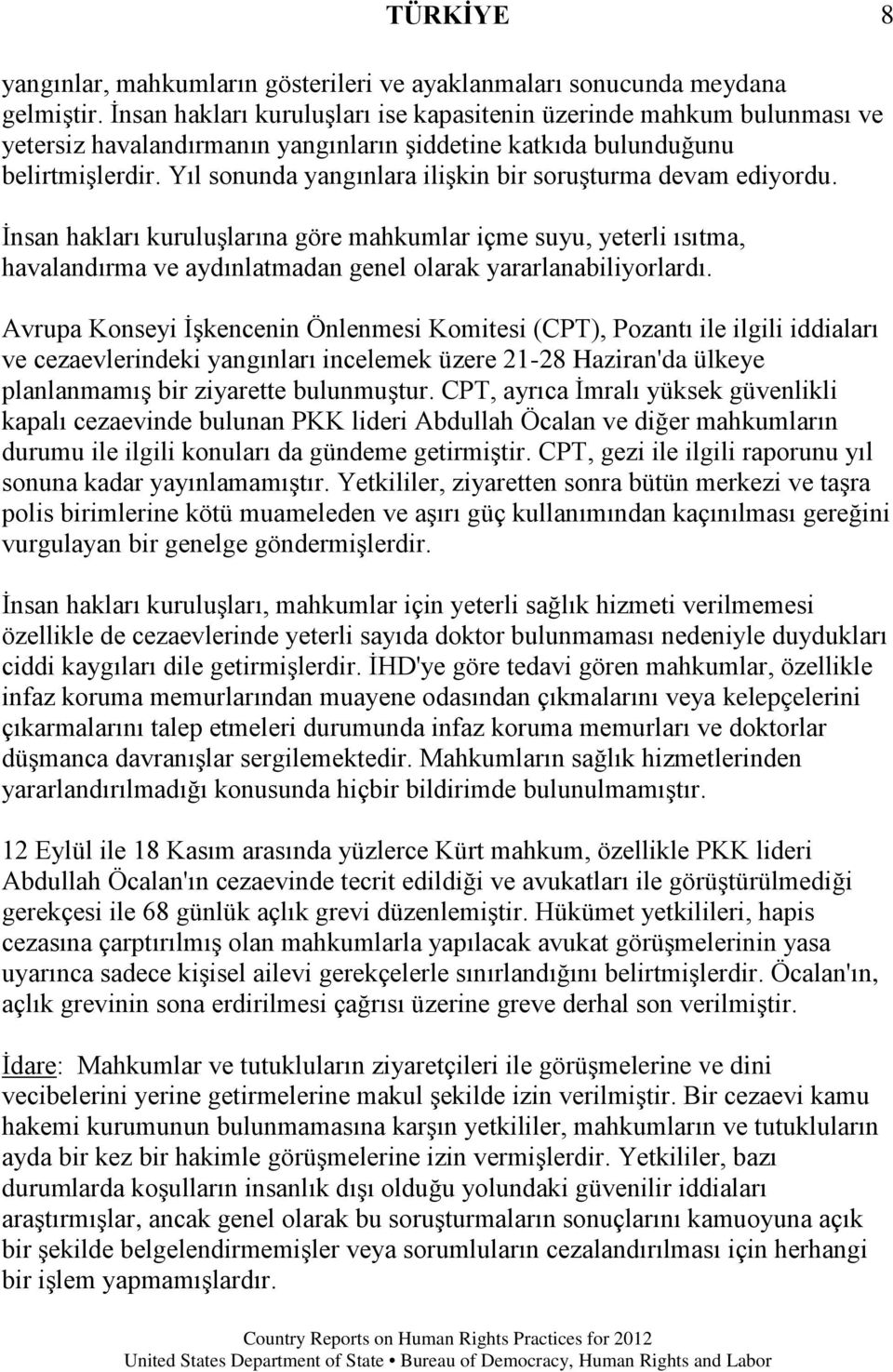 TÜRKİYE 8

yangınlar, mahkumların gösterileri ve ayaklanmaları sonucunda meydana gelmiştir. İnsan hakları kuruluşları ise kapasitenin üzerinde mahkum bulunması ve yetersiz havalandırmanın yangınların şiddetine katkıda bulunduğunu belirtmişlerdir. Yıl sonunda yangınlara ilişkin bir soruşturma devam ediyordu.

İnsan hakları kuruluşlarına göre mahkumlar içme suyu, yeterli ısıtma, havalandırma ve aydınlatmadan genel olarak yararlanabiliyorlardı.

Avrupa Konseyi İşkencenin Önlenmesi Komitesi (CPT), Pozantı ile ilgili iddiaları ve cezaevlerindeki yangınları incelemek üzere 21-28 Haziran'da ülkeye planlanmamış bir ziyarette bulunmuştur. CPT, ayrıca İmralı yüksek güvenlikli kapalı cezaevinde bulunan PKK lideri Abdullah Öcalan ve diğer mahkumların durumu ile ilgili konuları da gündeme getirmiştir. CPT, gezi ile ilgili raporunu yıl sonuna kadar yayınlamamıştır. Yetkililer, ziyaretten sonra bütün merkezi ve taşra polis birimlerine kötü muameleden ve aşırı güç kullanımından kaçınılması gereğini vurgulayan bir genelge göndermişlerdir.

İnsan hakları kuruluşları, mahkumlar için yeterli sağlık hizmeti verilmemesi özellikle de cezaevlerinde yeterli sayıda doktor bulunmaması nedeniyle duydukları ciddi kaygıları dile getirmişlerdir. İHD'ye göre tedavi gören mahkumlar, özellikle infaz koruma memurlarından muayene odasından çıkmalarını veya kelepçelerini çıkarmalarını talep etmeleri durumunda infaz koruma memurları ve doktorlar düşmanca davranışlar sergilemektedir. Mahkumların sağlık hizmetlerinden yararlandırılmadığı konusunda hiçbir bildirimde bulunulmamıştır.

12 Eylül ile 18 Kasım arasında yüzlerce Kürt mahkum, özellikle PKK lideri Abdullah Öcalan'ın cezaevinde tecrit edildiği ve avukatları ile görüştürülmediği gerekçesi ile 68 günlük açlık grevi düzenlemiştir. Hükümet yetkilileri, hapis cezasına çarptırılmış olan mahkumlarla yapılacak avukat görüşmelerinin yasa uyarınca sadece kişisel ailevi gerekçelerle sınırlandığını belirtmişlerdir. Öcalan'ın, açlık grevinin sona erdirilmesi çağrısı üzerine greve derhal son verilmiştir.

İdare: Mahkumlar ve tutukluların ziyaretçileri ile görüşmelerine ve dini vecibelerini yerine getirmelerine makul şekilde izin verilmiştir. Bir cezaevi kamu hakemi kurumunun bulunmamasına karşın yetkililer, mahkumların ve tutukluların ayda bir kez bir hakimle görüşmelerine izin vermişlerdir. Yetkililer, bazı durumlarda koşulların insanlık dışı olduğu yolundaki güvenilir iddiaları araştırmışlar, ancak genel olarak bu soruşturmaların sonuçlarını kamuoyuna açık bir şekilde belgelendirmemişler veya sorumluların cezalandırılması için herhangi bir işlem yapmamışlardır.

Country Reports on Human Rights Practices for 2012
United States Department of State • Bureau of Democracy, Human Rights and Labor